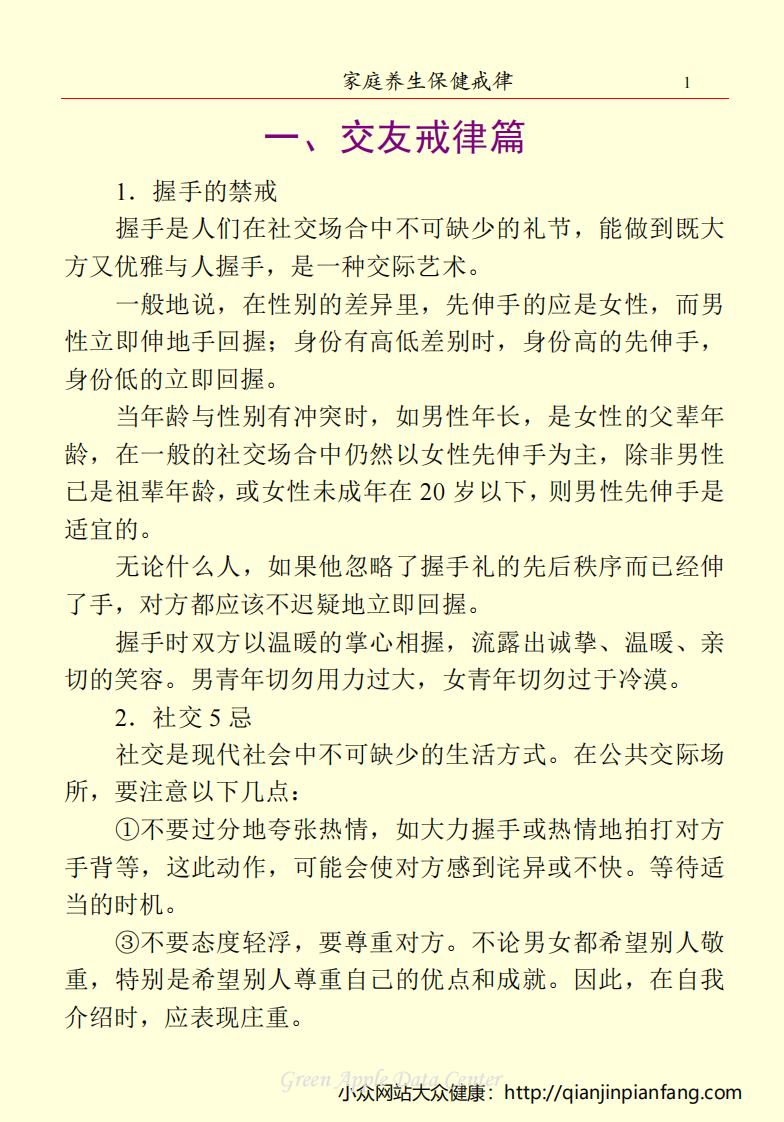 家庭养生保健戒律　1

一、交友戒律篇

1．握手的禁戒

握手是人们在社交场合中不可缺少的礼节，能做到既大方又优雅与人握手，是一种交际艺术。

一般地说，在性别的差异里，先伸手的应是女性，而男性立即伸地手回握；身份有高低差别时，身份高的先伸手，身份低的立即回握。

当年龄与性别有冲突时，如男性年长，是女性的父辈年龄，在一般的社交场合中仍然以女性先伸手为主，除非男性已是祖辈年龄，或女性未成年在 20 岁以下，则男性先伸手是适宜的。

无论什么人，如果他忽略了握手礼的先后秩序而已经伸了手，对方都应该不迟疑地立即回握。

握手时双方以温暖的掌心相握，流露出诚挚、温暖、亲切的笑容。男青年切勿用力过大，女青年切勿过于冷漠。

2．社交 5 忌

社交是现代社会中不可缺少的生活方式。在公共交际场所，要注意以下几点：

①不要过分地夸张热情，如大力握手或热情地拍打对方手背等，这此动作，可能会使对方感到诧异或不快。等待适当的时机。

③不要态度轻浮，要尊重对方。不论男女都希望别人敬重，特别是希望别人尊重自己的优点和成就。因此，在自我介绍时，应表现庄重。

Green Apple Data Center
小众网站大众健康：http://qianjinpianfang.com